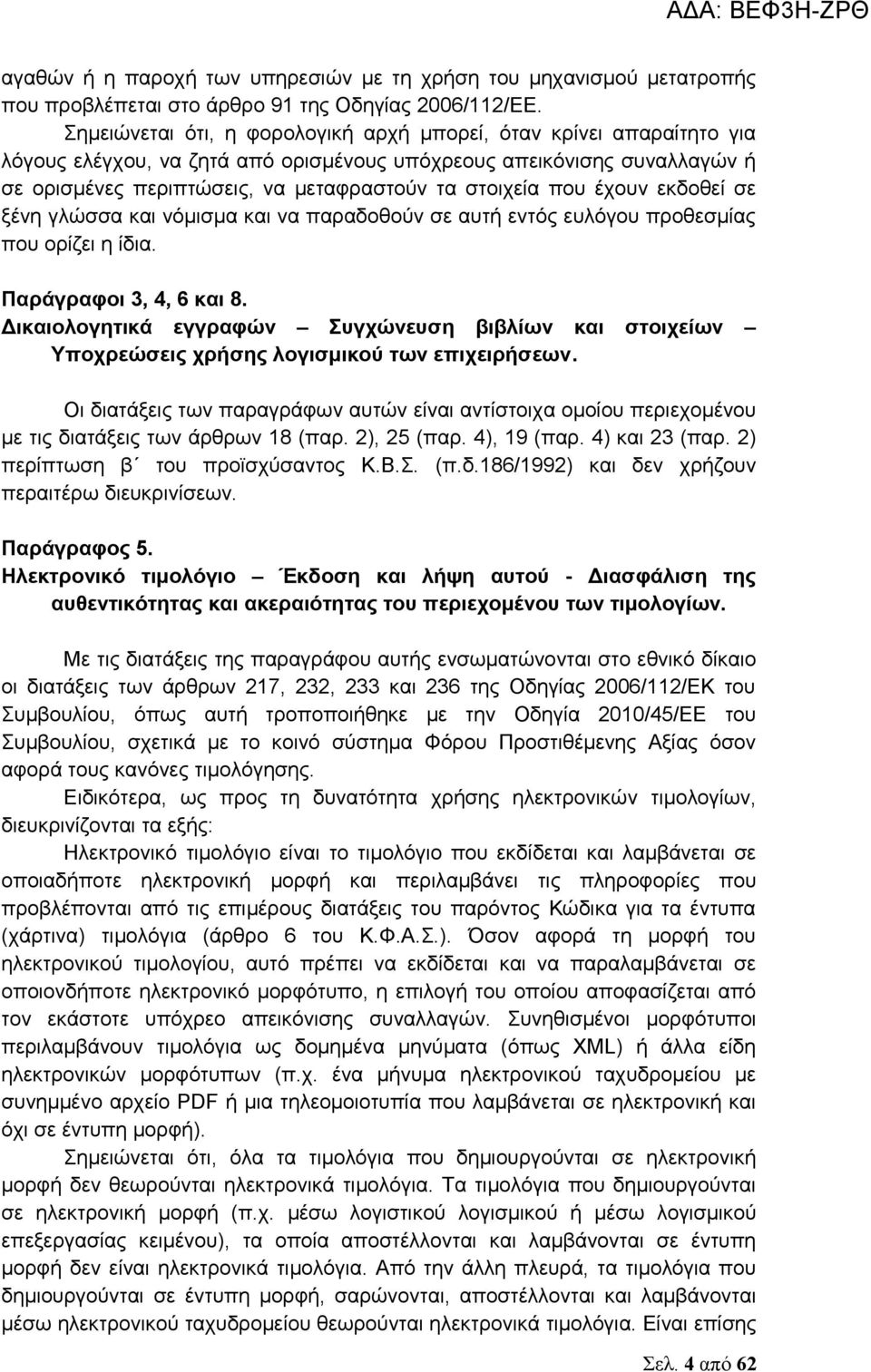 ΑΔΑ: ΒΕΦ3Η-ΖΡΘ

αγαθών ή η παροχή των υπηρεσιών με τη χρήση του μηχανισμού μετατροπής που προβλέπεται στο άρθρο 91 της Οδηγίας 2006/112/ΕΕ.

Σημειώνεται ότι, η φορολογική αρχή μπορεί, όταν κρίνει απαραίτητο για λόγους ελέγχου, να ζητά από ορισμένους υπόχρεους απεικόνισης συναλλαγών ή σε ορισμένες περιπτώσεις, να μεταφραστούν τα στοιχεία που έχουν εκδοθεί σε ξένη γλώσσα και νόμισμα και να παραδοθούν σε αυτή εντός ευλόγου προθεσμίας που ορίζει η ίδια.

Παράγραφοι 3, 4, 6 και 8.
Δικαιολογητικά εγγραφών – Συγχώνευση βιβλίων και στοιχείων – Υποχρεώσεις χρήσης λογισμικού των επιχειρήσεων.

Οι διατάξεις των παραγράφων αυτών είναι αντίστοιχα ομοίου περιεχομένου με τις διατάξεις των άρθρων 18 (παρ. 2), 25 (παρ. 4), 19 (παρ. 4) και 23 (παρ. 2) περίπτωση β΄ του προϊσχύσαντος Κ.Β.Σ. (π.δ.186/1992) και δεν χρήζουν περαιτέρω διευκρινίσεων.

Παράγραφος 5.
Ηλεκτρονικό τιμολόγιο – Έκδοση και λήψη αυτού - Διασφάλιση της αυθεντικότητας και ακεραιότητας του περιεχομένου των τιμολογίων.

Με τις διατάξεις της παραγράφου αυτής ενσωματώνονται στο εθνικό δίκαιο οι διατάξεις των άρθρων 217, 232, 233 και 236 της Οδηγίας 2006/112/ΕΚ του Συμβουλίου, όπως αυτή τροποποιήθηκε με την Οδηγία 2010/45/ΕΕ του Συμβουλίου, σχετικά με το κοινό σύστημα Φόρου Προστιθέμενης Αξίας όσον αφορά τους κανόνες τιμολόγησης.

Ειδικότερα, ως προς τη δυνατότητα χρήσης ηλεκτρονικών τιμολογίων, διευκρινίζονται τα εξής:

Ηλεκτρονικό τιμολόγιο είναι το τιμολόγιο που εκδίδεται και λαμβάνεται σε οποιαδήποτε ηλεκτρονική μορφή και περιλαμβάνει τις πληροφορίες που προβλέπονται από τις επιμέρους διατάξεις του παρόντος Κώδικα για τα έντυπα (χάρτινα) τιμολόγια (άρθρο 6 του Κ.Φ.Α.Σ.). Όσον αφορά τη μορφή του ηλεκτρονικού τιμολογίου, αυτό πρέπει να εκδίδεται και να παραλαμβάνεται σε οποιονδήποτε ηλεκτρονικό μορφότυπο, η επιλογή του οποίου αποφασίζεται από τον εκάστοτε υπόχρεο απεικόνισης συναλλαγών. Συνηθισμένοι μορφότυποι περιλαμβάνουν τιμολόγια ως δομημένα μηνύματα (όπως XML) ή άλλα είδη ηλεκτρονικών μορφότυπων (π.χ. ένα μήνυμα ηλεκτρονικού ταχυδρομείου με συνημμένο αρχείο PDF ή μια τηλεομοιοτυπία που λαμβάνεται σε ηλεκτρονική και όχι σε έντυπη μορφή).

Σημειώνεται ότι, όλα τα τιμολόγια που δημιουργούνται σε ηλεκτρονική μορφή δεν θεωρούνται ηλεκτρονικά τιμολόγια. Τα τιμολόγια που δημιουργούνται σε ηλεκτρονική μορφή (π.χ. μέσω λογιστικού λογισμικού ή μέσω λογισμικού επεξεργασίας κειμένου), τα οποία αποστέλλονται και λαμβάνονται σε έντυπη μορφή δεν είναι ηλεκτρονικά τιμολόγια. Από την άλλη πλευρά, τα τιμολόγια που δημιουργούνται σε έντυπη μορφή, σαρώνονται, αποστέλλονται και λαμβάνονται μέσω ηλεκτρονικού ταχυδρομείου θεωρούνται ηλεκτρονικά τιμολόγια. Είναι επίσης

Σελ. 4 από 62